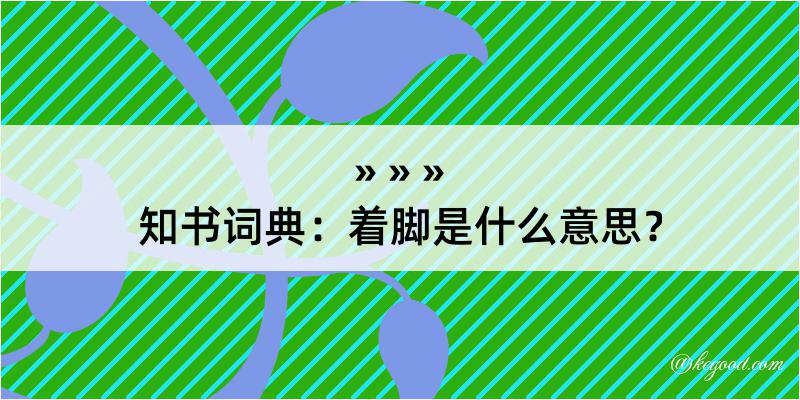 » » »
知书词典：着脚是什么意思？
@kegood.com